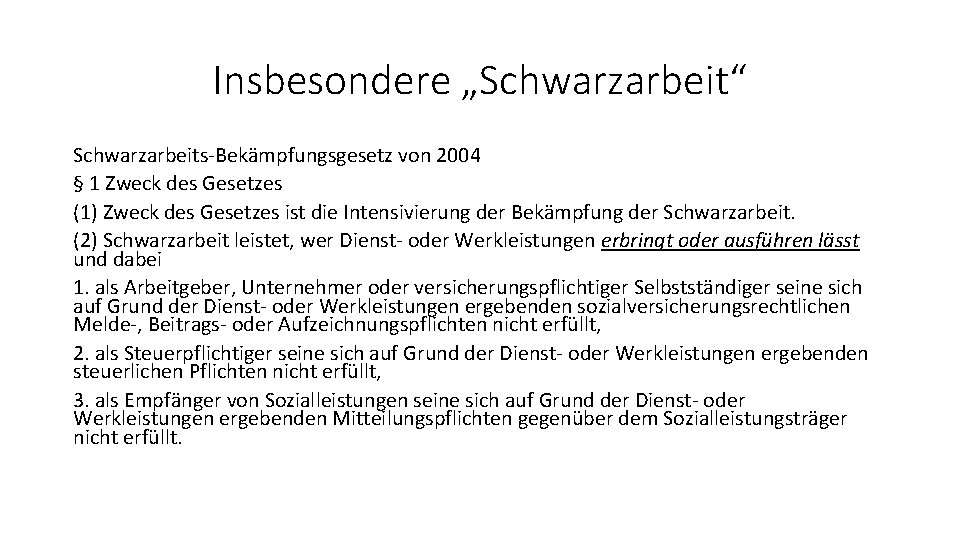 Insbesondere „Schwarzarbeit“

Schwarzarbeits-Bekämpfungsgesetz von 2004

§ 1 Zweck des Gesetzes

(1) Zweck des Gesetzes ist die Intensivierung der Bekämpfung der Schwarzarbeit.

(2) Schwarzarbeit leistet, wer Dienst- oder Werkleistungen erbringt oder ausführen lässt und dabei

1. als Arbeitgeber, Unternehmer oder versicherungspflichtiger Selbstständiger seine sich auf Grund der Dienst- oder Werkleistungen ergebenden sozialversicherungsrechtlichen Melde-, Beitrags- oder Aufzeichnungspflichten nicht erfüllt,

2. als Steuerpflichtiger seine sich auf Grund der Dienst- oder Werkleistungen ergebenden steuerlichen Pflichten nicht erfüllt,

3. als Empfänger von Sozialleistungen seine sich auf Grund der Dienst- oder Werkleistungen ergebenden Mitteilungspflichten gegenüber dem Sozialleistungsträger nicht erfüllt.